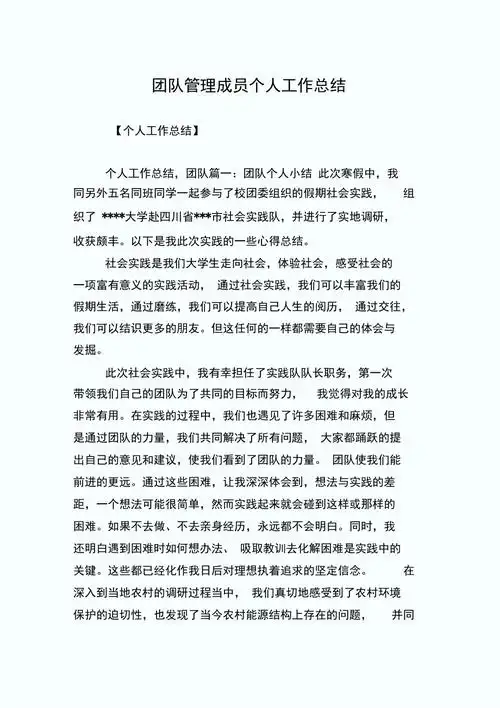 团队管理成员个人工作总结

【个人工作总结】

个人工作总结，团队篇一：团队个人小结 此次寒假中，我同另外五名同班同学一起参与了校团委组织的假期社会实践， 组织了 ****大学赴四川省***市社会实践队，并进行了实地调研，收获颇丰。以下是我此次实践的一些心得总结。

社会实践是我们大学生走向社会，体验社会，感受社会的一项富有意义的实践活动， 通过社会实践，我们可以丰富我们的假期生活，通过磨练，我们可以提高自己人生的阅历， 通过交往，我们可以结识更多的朋友。但这任何的一样都需要自己的体会与发掘。

此次社会实践中，我有幸担任了实践队队长职务，第一次带领我们自己的团队为了共同的目标而努力， 我觉得对我的成长非常有用。在实践的过程中，我们也遇见了许多困难和麻烦，但是通过团队的力量，我们共同解决了所有问题， 大家都踊跃的提出自己的意见和建议，使我们看到了团队的力量。 团队使我们能前进的更远。通过这些困难，让我深深体会到，想法与实践的差距，一个想法可能很简单，然而实践起来就会碰到这样或那样的困难。如果不去做、不去亲身经历，永远都不会明白。同时，我还明白遇到困难时如何想办法、 吸取教训去化解困难是实践中的关键。这些都已经化作我日后对理想执着追求的坚定信念。 在深入到当地农村的调研过程当中， 我们真切地感受到了农村环境保护的迫切性，也发现了当今农村能源结构上存在的问题， 并同